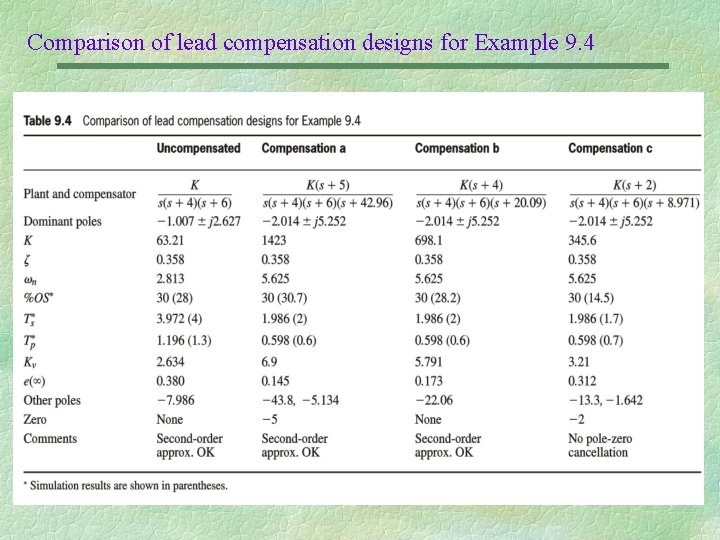 Comparison of lead compensation designs for Example 9.4

**Table 9.4** Comparison of lead compensation designs for Example 9.4

| | Uncompensated | Compensation a | Compensation b | Compensation c |
|---|---|---|---|---|
| Plant and compensator | $\frac{K}{s(s+4)(s+6)}$ | $\frac{K(s+5)}{s(s+4)(s+6)(s+42.96)}$ | $\frac{K(s+4)}{s(s+4)(s+6)(s+20.09)}$ | $\frac{K(s+2)}{s(s+4)(s+6)(s+8.971)}$ |
| Dominant poles | $-1.007 \pm j2.627$ | $-2.014 \pm j5.252$ | $-2.014 \pm j5.252$ | $-2.014 \pm j5.252$ |
| $K$ | 63.21 | 1423 | 698.1 | 345.6 |
| $\zeta$ | 0.358 | 0.358 | 0.358 | 0.358 |
| $\omega_n$ | 2.813 | 5.625 | 5.625 | 5.625 |
| $\%OS^*$ | 30 (28) | 30 (30.7) | 30 (28.2) | 30 (14.5) |
| $T_s^*$ | 3.972 (4) | 1.986 (2) | 1.986 (2) | 1.986 (1.7) |
| $T_p^*$ | 1.196 (1.3) | 0.598 (0.6) | 0.598 (0.6) | 0.598 (0.7) |
| $K_v$ | 2.634 | 6.9 | 5.791 | 3.21 |
| $e(\infty)$ | 0.380 | 0.145 | 0.173 | 0.312 |
| Other poles | $-7.986$ | $-43.8, -5.134$ | $-22.06$ | $-13.3, -1.642$ |
| Zero | None | $-5$ | None | $-2$ |
| Comments | Second-order approx. OK | Second-order approx. OK | Second-order approx. OK | No pole-zero cancellation |

* Simulation results are shown in parentheses.